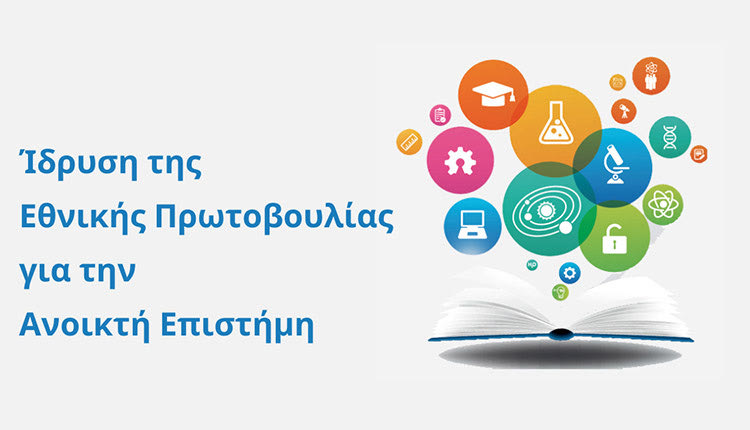 Ίδρυση της
Εθνικής Πρωτοβουλίας
για την
Ανοικτή Επιστήμη